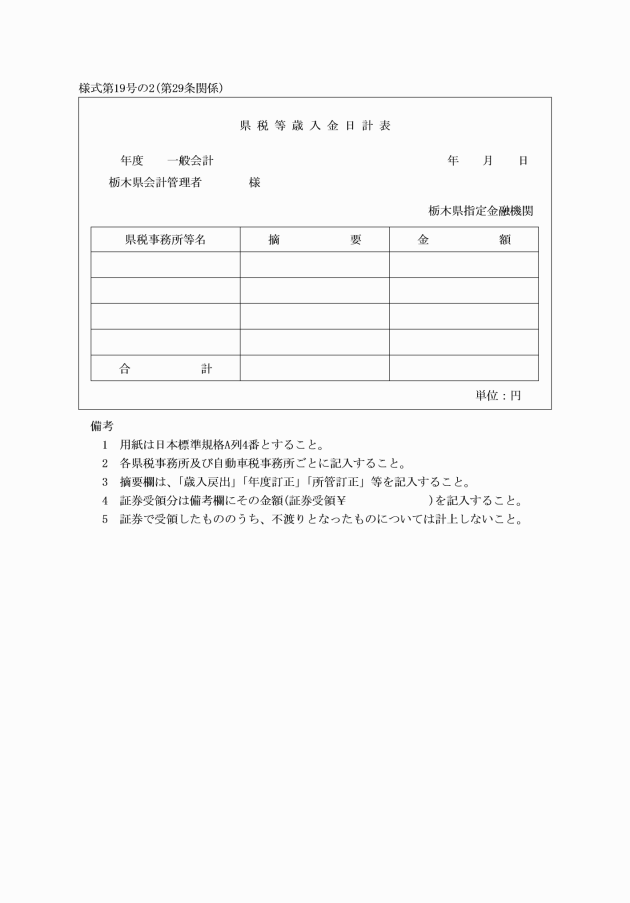 様式第19号の2(第29条関係)

県税等歳入金日計表

年度　一般会計　　　　　　　　年　月　日

栃木県会計管理者　　　様

栃木県指定金融機関

| 県税事務所等名 | 摘　　要 | 金　　額 |
|---|---|---|
| | | |
| | | |
| | | |
| | | |
| 合　　計 | | |

単位：円

備考
1　用紙は日本標準規格A列4番とすること。
2　各県税事務所及び自動車税事務所ごとに記入すること。
3　摘要欄は、「歳入戻出」「年度訂正」「所管訂正」等を記入すること。
4　証券受領分は備考欄にその金額(証券受領¥　　　　)を記入すること。
5　証券で受領したもののうち、不渡りとなったものについては計上しないこと。